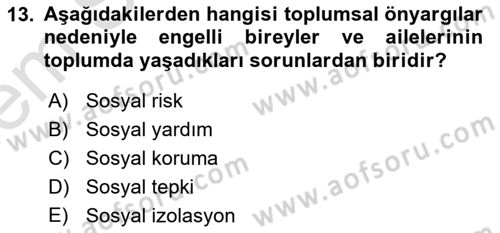 13. Aşağıdakilerden hangisi toplumsal önyargılar nedeniyle engelli bireyler ve ailelerinin toplumda yaşadıkları sorunlardan biridir?

A) Sosyal risk
B) Sosyal yardım
C) Sosyal koruma
D) Sosyal tepki
E) Sosyal izolasyon

www.aofsoru.com
www.aofsoru.com
www.aofsoru.com
www.aofsoru.com